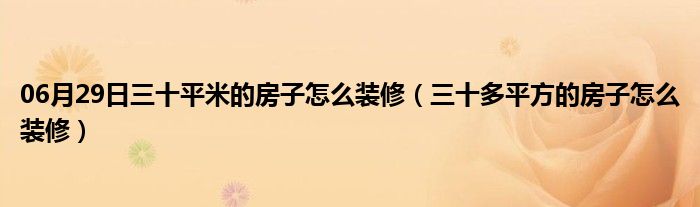 06月29日三十平米的房子怎么装修（三十多平方的房子怎么装修）